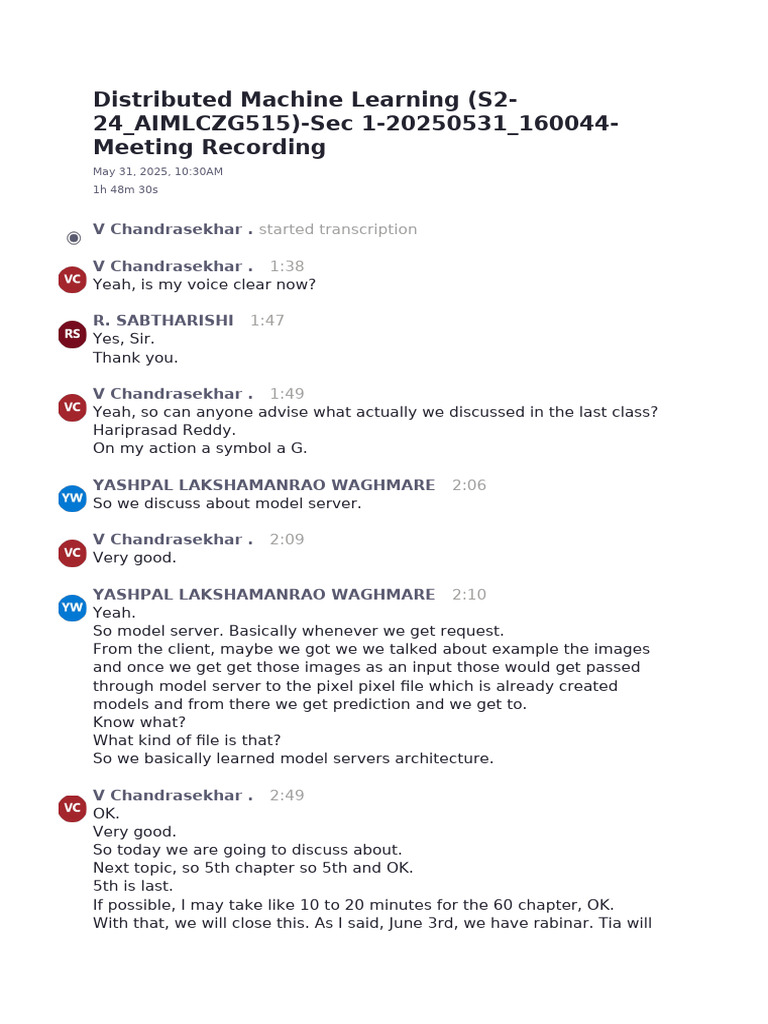 Distributed Machine Learning (S2-24_AIMLCZG515)-Sec 1-20250531_160044-Meeting Recording

May 31, 2025, 10:30AM
1h 48m 30s

V Chandrasekhar . started transcription

VC
V Chandrasekhar . 1:38
Yeah, is my voice clear now?

RS
R. SABTHARISHI 1:47
Yes, Sir.
Thank you.

VC
V Chandrasekhar . 1:49
Yeah, so can anyone advise what actually we discussed in the last class?
Hariprasad Reddy.
On my action a symbol a G.

YW
YASHPAL LAKSHAMANRAO WAGHMARE 2:06
So we discuss about model server.

VC
V Chandrasekhar . 2:09
Very good.

YW
YASHPAL LAKSHAMANRAO WAGHMARE 2:10
Yeah.
So model server. Basically whenever we get request.
From the client, maybe we got we we talked about example the images and once we get get those images as an input those would get passed through model server to the pixel pixel file which is already created models and from there we get prediction and we get to.
Know what?
What kind of file is that?
So we basically learned model servers architecture.

VC
V Chandrasekhar . 2:49
OK.
Very good.
So today we are going to discuss about.
Next topic, so 5th chapter so 5th and OK.
5th is last.
If possible, I may take like 10 to 20 minutes for the 60 chapter, OK.
With that, we will close this. As I said, June 3rd, we have rabinar. Tia will